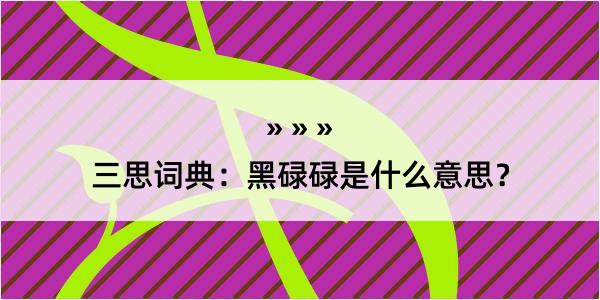 » » »

三思词典：黑碌碌是什么意思？